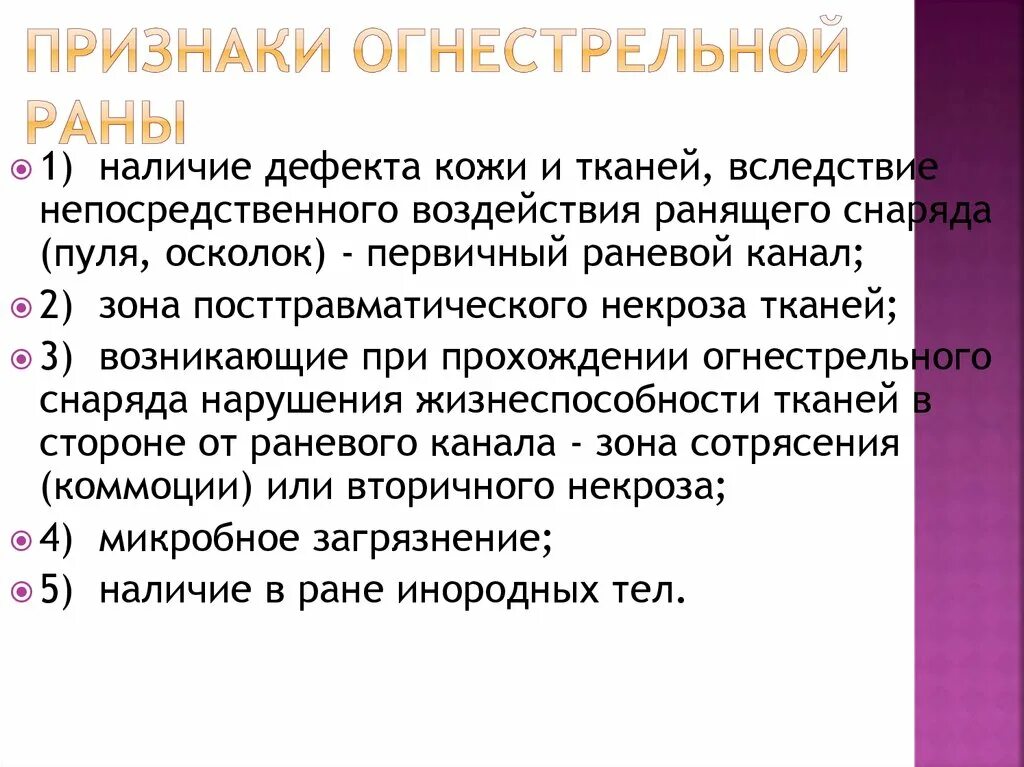 ПРИЗНАКИ ОГНЕСТРЕЛЬНОЙ РАНЫ

1) наличие дефекта кожи и тканей, вследствие непосредственного воздействия ранящего снаряда (пуля, осколок) - первичный раневой канал;

2) зона посттравматического некроза тканей;

3) возникающие при прохождении огнестрельного снаряда нарушения жизнеспособности тканей в стороне от раневого канала - зона сотрясения (коммоции) или вторичного некроза;

4) микробное загрязнение;

5) наличие в ране инородных тел.